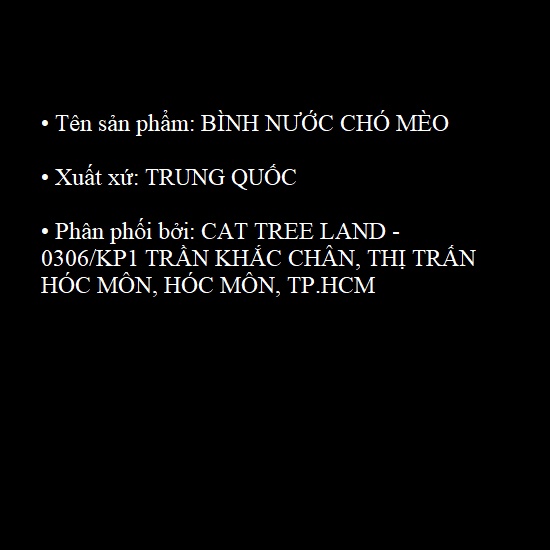 • Tên sản phẩm: BÌNH NƯỚC CHÓ MÈO

• Xuất xứ: TRUNG QUỐC

• Phân phối bởi: CAT TREE LAND - 0306/KP1 TRẦN KHẮC CHÂN, THỊ TRẤN HÓC MÔN, HÓC MÔN, TP.HCM